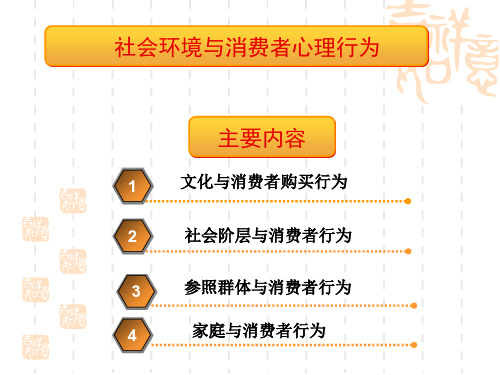 社会环境与消费者心理行为

主要内容

1 文化与消费者购买行为

2 社会阶层与消费者行为

3 参照群体与消费者行为

4 家庭与消费者行为